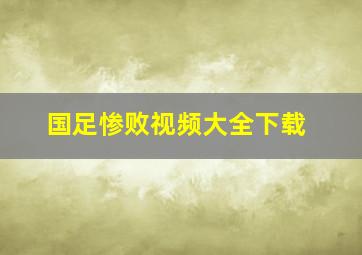 国足惨败视频大全下载